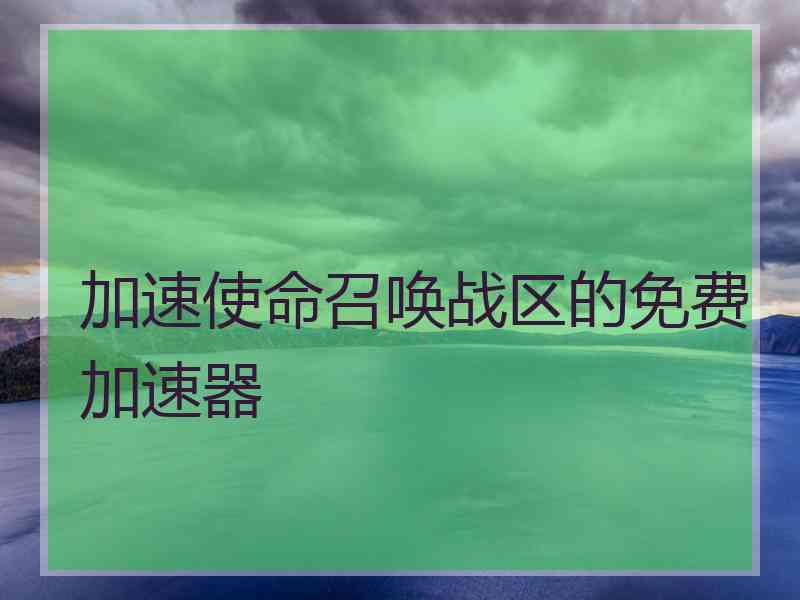 加速使命召唤战区的免费加速器